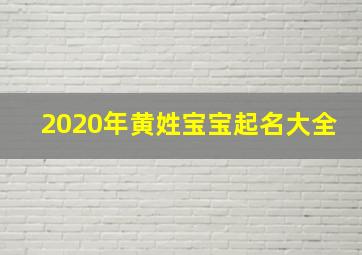 2020年黄姓宝宝起名大全